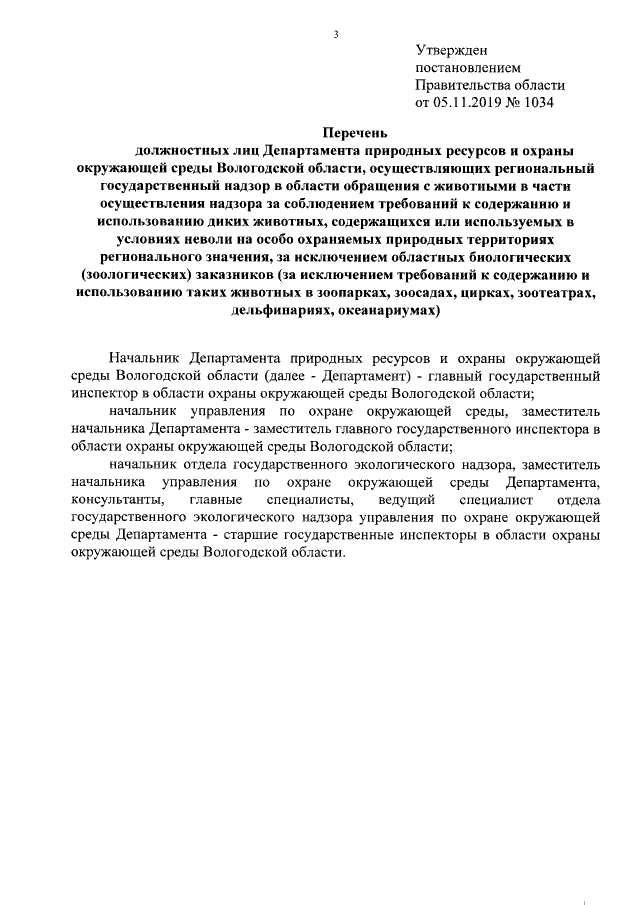 3

Утвержден
постановлением
Правительства области
от 05.11.2019 № 1034

Перечень
должностных лиц Департамента природных ресурсов и охраны окружающей среды Вологодской области, осуществляющих региональный государственный надзор в области обращения с животными в части осуществления надзора за соблюдением требований к содержанию и использованию диких животных, содержащихся или используемых в условиях неволи на особо охраняемых природных территориях регионального значения, за исключением областных биологических (зоологических) заказников (за исключением требований к содержанию и использованию таких животных в зоопарках, зоосадах, цирках, зоотеатрах, дельфинариях, океанариумах)

Начальник Департамента природных ресурсов и охраны окружающей среды Вологодской области (далее - Департамент) - главный государственный инспектор в области охраны окружающей среды Вологодской области;

начальник управления по охране окружающей среды, заместитель начальника Департамента - заместитель главного государственного инспектора в области охраны окружающей среды Вологодской области;

начальник отдела государственного экологического надзора, заместитель начальника управления по охране окружающей среды Департамента, консультанты, главные специалисты, ведущий специалист отдела государственного экологического надзора управления по охране окружающей среды Департамента - старшие государственные инспекторы в области охраны окружающей среды Вологодской области.